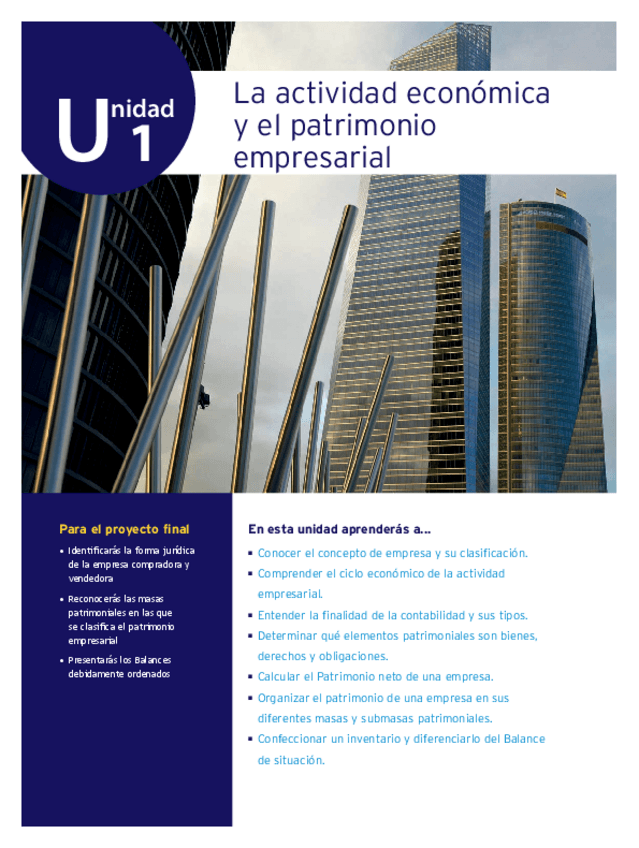 Unidad 1

La actividad económica y el patrimonio empresarial

Para el proyecto final

• Identificarás la forma jurídica de la empresa compradora y vendedora

• Reconocerás las masas patrimoniales en las que se clasifica el patrimonio empresarial

• Presentarás los Balances debidamente ordenados

En esta unidad aprenderás a...

▪ Conocer el concepto de empresa y su clasificación.

▪ Comprender el ciclo económico de la actividad empresarial.

▪ Entender la finalidad de la contabilidad y sus tipos.

▪ Determinar qué elementos patrimoniales son bienes, derechos y obligaciones.

▪ Calcular el Patrimonio neto de una empresa.

▪ Organizar el patrimonio de una empresa en sus diferentes masas y submasas patrimoniales.

▪ Confeccionar un inventario y diferenciarlo del Balance de situación.